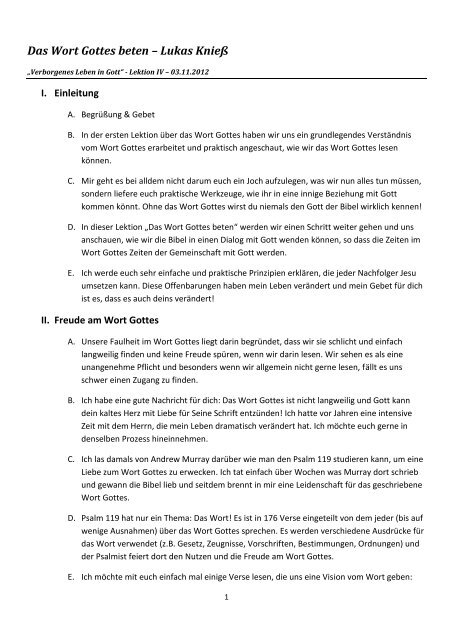 Das Wort Gottes beten – Lukas Knieß

„Verborgenes Leben in Gott" - Lektion IV – 03.11.2012

I. Einleitung

A. Begrüßung & Gebet

B. In der ersten Lektion über das Wort Gottes haben wir uns ein grundlegendes Verständnis vom Wort Gottes erarbeitet und praktisch angeschaut, wie wir das Wort Gottes lesen können.

C. Mir geht es bei alldem nicht darum euch ein Joch aufzulegen, was wir nun alles tun müssen, sondern liefere euch praktische Werkzeuge, wie ihr in eine innige Beziehung mit Gott kommen könnt. Ohne das Wort Gottes wirst du niemals den Gott der Bibel wirklich kennen!

D. In dieser Lektion „Das Wort Gottes beten" werden wir einen Schritt weiter gehen und uns anschauen, wie wir die Bibel in einen Dialog mit Gott wenden können, so dass die Zeiten im Wort Gottes Zeiten der Gemeinschaft mit Gott werden.

E. Ich werde euch sehr einfache und praktische Prinzipien erklären, die jeder Nachfolger Jesu umsetzen kann. Diese Offenbarungen haben mein Leben verändert und mein Gebet für dich ist es, dass es auch deins verändert!

II. Freude am Wort Gottes

A. Unsere Faulheit im Wort Gottes liegt darin begründet, dass wir sie schlicht und einfach langweilig finden und keine Freude spüren, wenn wir darin lesen. Wir sehen es als eine unangenehme Pflicht und besonders wenn wir allgemein nicht gerne lesen, fällt es uns schwer einen Zugang zu finden.

B. Ich habe eine gute Nachricht für dich: Das Wort Gottes ist nicht langweilig und Gott kann dein kaltes Herz mit Liebe für Seine Schrift entzünden! Ich hatte vor Jahren eine intensive Zeit mit dem Herrn, die mein Leben dramatisch verändert hat. Ich möchte euch gerne in denselben Prozess hineinnehmen.

C. Ich las damals von Andrew Murray darüber wie man den Psalm 119 studieren kann, um eine Liebe zum Wort Gottes zu erwecken. Ich tat einfach über Wochen was Murray dort schrieb und gewann die Bibel lieb und seitdem brennt in mir eine Leidenschaft für das geschriebene Wort Gottes.

D. Psalm 119 hat nur ein Thema: Das Wort! Es ist in 176 Verse eingeteilt von dem jeder (bis auf wenige Ausnahmen) über das Wort Gottes sprechen. Es werden verschiedene Ausdrücke für das Wort verwendet (z.B. Gesetz, Zeugnisse, Vorschriften, Bestimmungen, Ordnungen) und der Psalmist feiert dort den Nutzen und die Freude am Wort Gottes.

E. Ich möchte mit euch einfach mal einige Verse lesen, die uns eine Vision vom Wort geben:

1